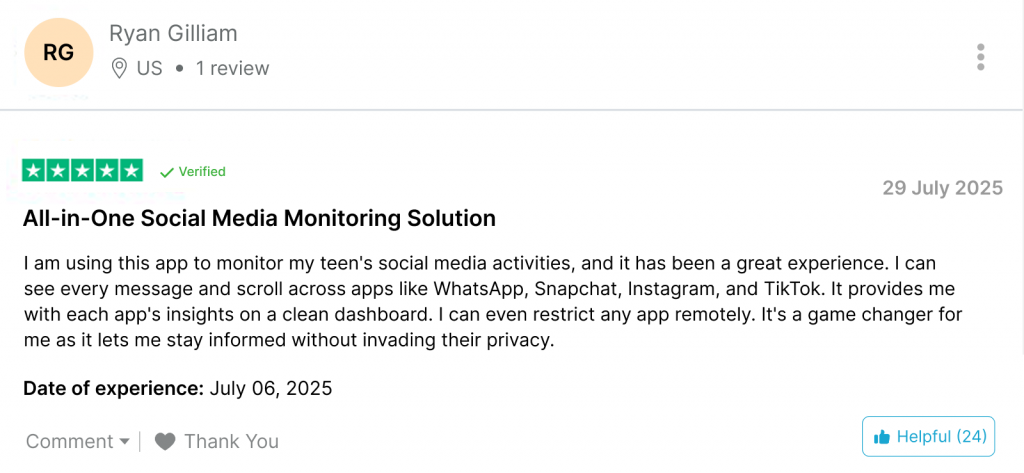 RG

Ryan Gilliam

US • 1 review

Verified

29 July 2025

All-in-One Social Media Monitoring Solution

I am using this app to monitor my teen's social media activities, and it has been a great experience. I can see every message and scroll across apps like WhatsApp, Snapchat, Instagram, and TikTok. It provides me with each app's insights on a clean dashboard. I can even restrict any app remotely. It's a game changer for me as it lets me stay informed without invading their privacy.

Date of experience: July 06, 2025

Comment | Thank You

Helpful (24)